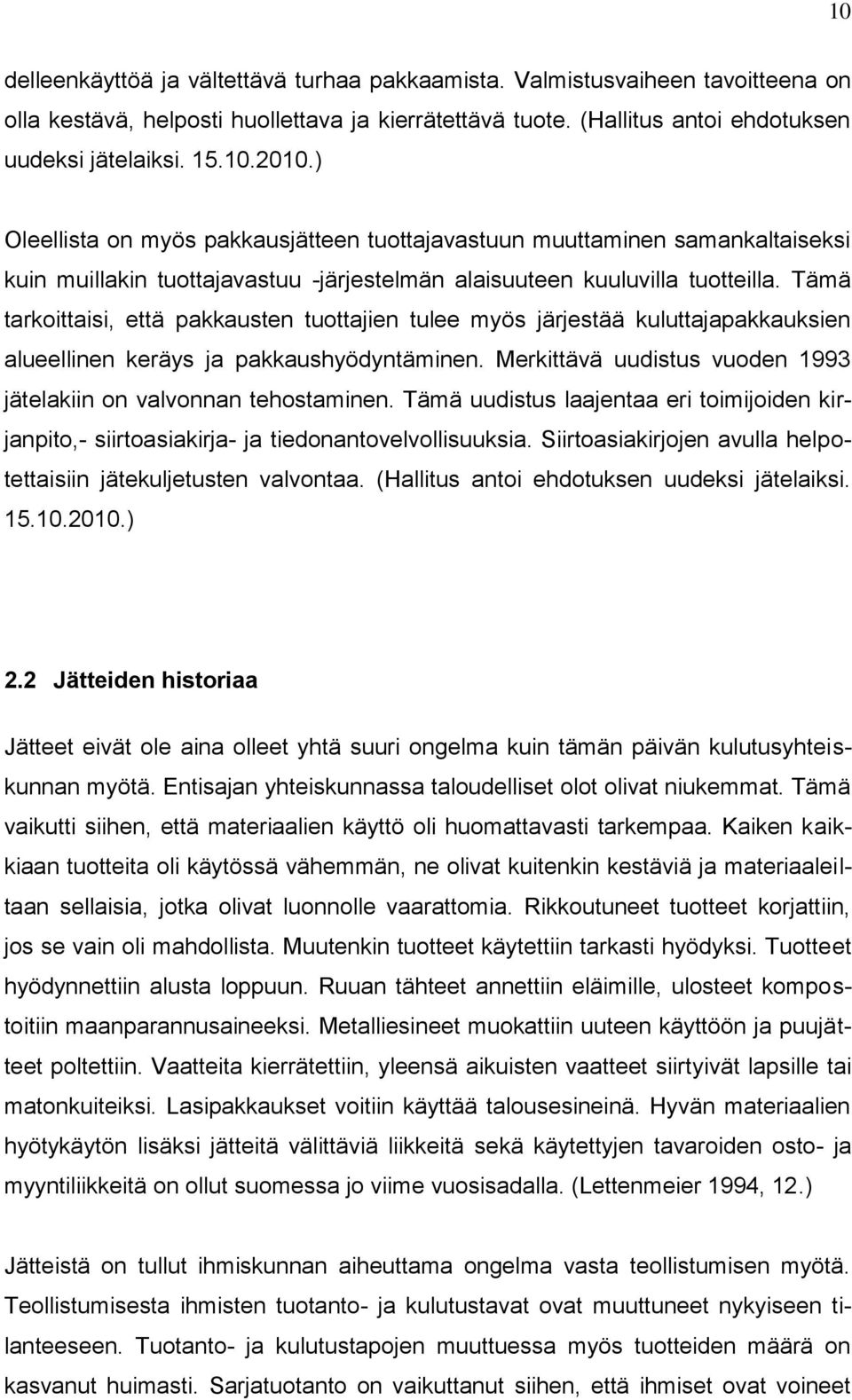 10

delleenkäyttöä ja vältettävä turhaa pakkaamista. Valmistusvaiheen tavoitteena on olla kestävä, helposti huollettava ja kierrätettävä tuote. (Hallitus antoi ehdotuksen uudeksi jätelaiksi. 15.10.2010.)

Oleellista on myös pakkausjätteen tuottajavastuun muuttaminen samankaltaiseksi kuin muillakin tuottajavastuu -järjestelmän alaisuuteen kuuluvilla tuotteilla. Tämä tarkoittaisi, että pakkausten tuottajien tulee myös järjestää kuluttajapakkauksien alueellinen keräys ja pakkaushyödyntäminen. Merkittävä uudistus vuoden 1993 jätelakiin on valvonnan tehostaminen. Tämä uudistus laajentaa eri toimijoiden kirjanpito,- siirtoasiakirja- ja tiedonantovelvollisuuksia. Siirtoasiakirjojen avulla helpotettaisiin jätekuljetusten valvontaa. (Hallitus antoi ehdotuksen uudeksi jätelaiksi. 15.10.2010.)

2.2 Jätteiden historiaa

Jätteet eivät ole aina olleet yhtä suuri ongelma kuin tämän päivän kulutusyhteiskunnan myötä. Entisajan yhteiskunnassa taloudelliset olot olivat niukemmat. Tämä vaikutti siihen, että materiaalien käyttö oli huomattavasti tarkempaa. Kaiken kaikkiaan tuotteita oli käytössä vähemmän, ne olivat kuitenkin kestäviä ja materiaaleiltaan sellaisia, jotka olivat luonnolle vaarattomia. Rikkoutuneet tuotteet korjattiin, jos se vain oli mahdollista. Muutenkin tuotteet käytettiin tarkasti hyödyksi. Tuotteet hyödynnettiin alusta loppuun. Ruuan tähteet annettiin eläimille, ulosteet kompostoitiin maanparannusaineeksi. Metalliesineet muokattiin uuteen käyttöön ja puujätteet poltettiin. Vaatteita kierrätettiin, yleensä aikuisten vaatteet siirtyivät lapsille tai matonkuiteiksi. Lasipakkaukset voitiin käyttää talousesineinä. Hyvän materiaalien hyötykäytön lisäksi jätteitä välittäviä liikkeitä sekä käytettyjen tavaroiden osto- ja myyntiliikkeitä on ollut suomessa jo viime vuosisadalla. (Lettenmeier 1994, 12.)

Jätteistä on tullut ihmiskunnan aiheuttama ongelma vasta teollistumisen myötä. Teollistumisesta ihmisten tuotanto- ja kulutustavat ovat muuttuneet nykyiseen tilanteeseen. Tuotanto- ja kulutustapojen muuttuessa myös tuotteiden määrä on kasvanut huimasti. Sarjatuotanto on vaikuttanut siihen, että ihmiset ovat voineet